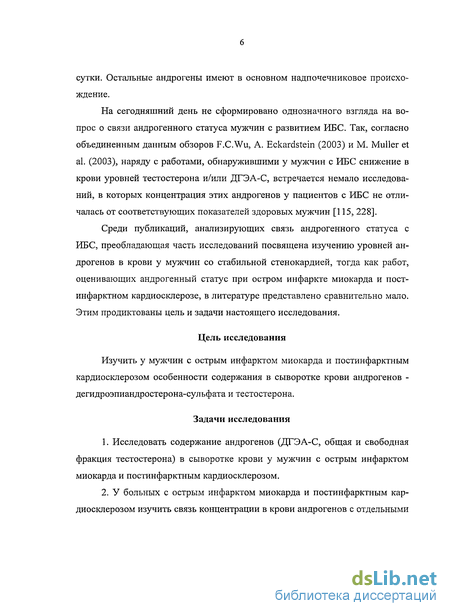 6

сутки. Остальные андрогены имеют в основном надпочечниковое происхождение.

На сегодняшний день не сформировано однозначного взгляда на вопрос о связи андрогенного статуса мужчин с развитием ИБС. Так, согласно объединенным данным обзоров F.C.Wu, A. Eckardstein (2003) и M. Muller et al. (2003), наряду с работами, обнаружившими у мужчин с ИБС снижение в крови уровней тестостерона и/или ДГЭА-С, встречается немало исследований, в которых концентрация этих андрогенов у пациентов с ИБС не отличалась от соответствующих показателей здоровых мужчин [115, 228].

Среди публикаций, анализирующих связь андрогенного статуса с ИБС, преобладающая часть исследований посвящена изучению уровней андрогенов в крови у мужчин со стабильной стенокардией, тогда как работ, оценивающих андрогенный статус при остром инфаркте миокарда и постинфарктном кардиосклерозе, в литературе представлено сравнительно мало. Этим продиктованы цель и задачи настоящего исследования.

Цель исследования

Изучить у мужчин с острым инфарктом миокарда и постинфарктным кардиосклерозом особенности содержания в сыворотке крови андрогенов - дегидроэпиандростерона-сульфата и тестостерона.

Задачи исследования

1. Исследовать содержание андрогенов (ДГЭА-С, общая и свободная фракция тестостерона) в сыворотке крови у мужчин с острым инфарктом миокарда и постинфарктным кардиосклерозом.

2. У больных с острым инфарктом миокарда и постинфарктным кардиосклерозом изучить связь концентрации в крови андрогенов с отдельными

dsLib.net
библиотека диссертаций